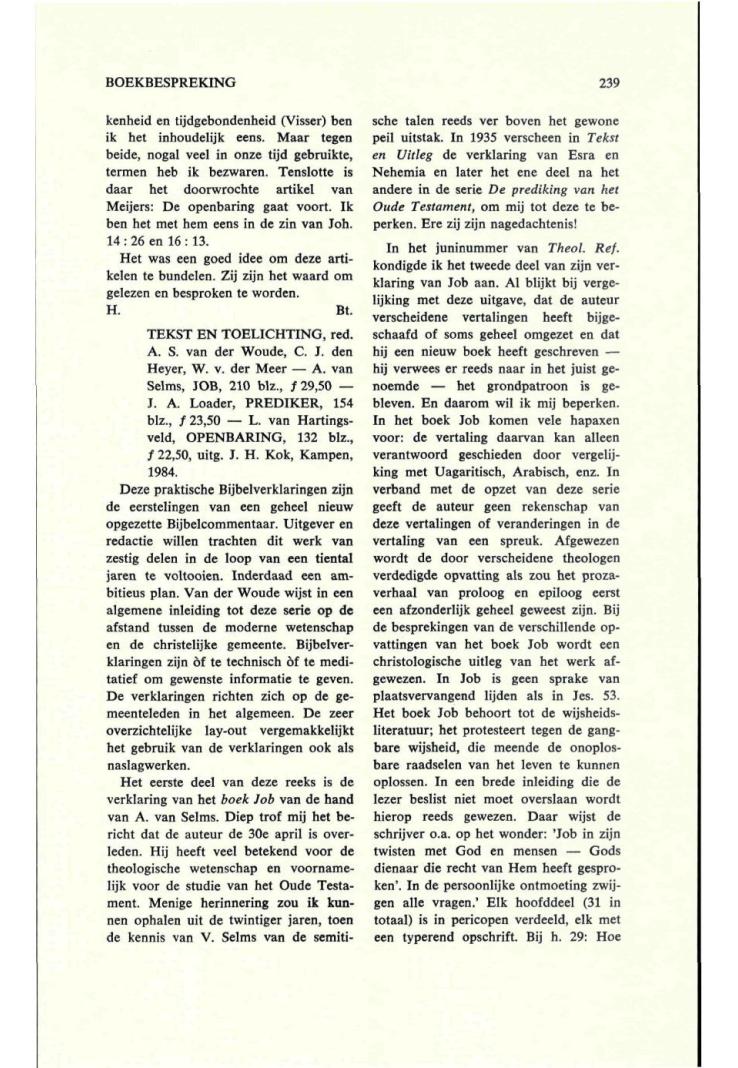 BOEKBESPREKING

239

kenheid en tijdgebondenheid (Visser) ben ik het inhoudelijk eens. Maar tegen beide, nogal veel in onze tijd gebruikte, termen heb ik bezwaren. Tenslotte is daar het doorwrochte artikel van Meijers: De openbaring gaat voort. Ik ben het met hem eens in de zin van Joh. 14 : 26 en 16 : 13.

Het was een goed idee om deze artikelen te bundelen. Zij zijn het waard om gelezen en besproken te worden.

H. Bt.

TEKST EN TOELICHTING, red. A. S. van der Woude, C. J. den Heyer, W. v. der Meer — A. van Selms, JOB, 210 blz., ƒ 29,50 — J. A. Loader, PREDIKER, 154 blz., ƒ 23,50 — L. van Hartingsveld, OPENBARING, 132 blz., ƒ 22,50, uitg. J. H. Kok, Kampen, 1984.

Deze praktische Bijbelverklaringen zijn de eerstelingen van een geheel nieuw opgezette Bijbelcommentaar. Uitgever en redactie willen trachten dit werk van zestig delen in de loop van een tiental jaren te voltooien. Inderdaad een ambitieus plan. Van der Woude wijst in een algemene inleiding tot deze serie op de afstand tussen de moderne wetenschap en de christelijke gemeente. Bijbelverklaringen zijn òf te technisch òf te meditatief om gewenste informatie te geven. De verklaringen richten zich op de gemeenteleden in het algemeen. De zeer overzichtelijke lay-out vergemakkelijkt het gebruik van de verklaringen ook als naslagwerken.

Het eerste deel van deze reeks is de verklaring van het boek Job van de hand van A. van Selms. Diep trof mij het bericht dat de auteur de 30e april is overleden. Hij heeft veel betekend voor de theologische wetenschap en voornamelijk voor de studie van het Oude Testament. Menige herinnering zou ik kunnen ophalen uit de twintiger jaren, toen de kennis van V. Selms van de semitische talen reeds ver boven het gewone peil uitstak. In 1935 verscheen in Tekst en Uitleg de verklaring van Esra en Nehemia en later het ene deel na het andere in de serie De prediking van het Oude Testament, om mij tot deze te beperken. Ere zij zijn nagedachtenis!

In het juninummer van Theol. Ref. kondigde ik het tweede deel van zijn verklaring van Job aan. Al blijkt bij vergelijking met deze uitgave, dat de auteur verscheidene vertalingen heeft bijgeschaafd of soms geheel omgezet en dat hij een nieuw boek heeft geschreven — hij verwees er reeds naar in het juist genoemde — het grondpatroon is gebleven. En daarom wil ik mij beperken. In het boek Job komen vele hapaxen voor: de vertaling daarvan kan alleen verantwoord geschieden door vergelijking met Uagaritisch, Arabisch, enz. In verband met de opzet van deze serie geeft de auteur geen rekenschap van deze vertalingen of veranderingen in de vertaling van een spreuk. Afgewezen wordt de door verscheidene theologen verdedigde opvatting als zou het prozaverhaal van proloog en epiloog eerst een afzonderlijk geheel geweest zijn. Bij de besprekingen van de verschillende opvattingen van het boek Job wordt een christologische uitleg van het werk afgewezen. In Job is geen sprake van plaatsvervangend lijden als in Jes. 53. Het boek Job behoort tot de wijsheidsliteratuur; het protesteert tegen de gangbare wijsheid, die meende de onoplosbare raadselen van het leven te kunnen oplossen. In een brede inleiding die de lezer beslist niet moet overslaan wordt hierop reeds gewezen. Daar wijst de schrijver o.a. op het wonder: 'Job in zijn twisten met God en mensen — Gods dienaar die recht van Hem heeft gesproken'. In de persoonlijke ontmoeting zwijgen alle vragen.' Elk hoofddeel (31 in totaal) is in pericopen verdeeld, elk met een typerend opschrift. Bij h. 29: Hoe